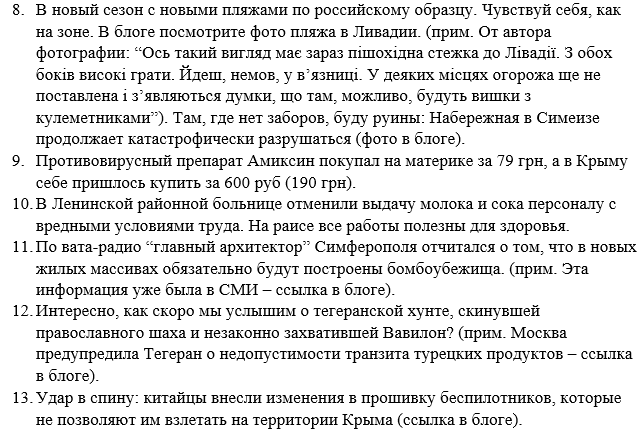 8. В новый сезон с новыми пляжами по российскому образцу. Чувствуй себя, как на зоне. В блоге посмотрите фото пляжа в Ливадии. (прим. От автора фотографии: “Ось такий вигляд має зараз пішохідна стежка до Лівадії. З обох боків високі грати. Йдеш, немов, у в’язниці. У деяких місцях огорожа ще не поставлена і з’являються думки, що там, можливо, будуть вишки з кулеметниками”). Там, где нет заборов, буду руины: Набережная в Симеизе продолжает катастрофически разрушаться (фото в блоге).
9. Противовирусный препарат Амиксин покупал на материке за 79 грн, а в Крыму себе пришлось купить за 600 руб (190 грн).
10. В Ленинской районной больнице отменили выдачу молока и сока персоналу с вредными условиями труда. На раисе все работы полезны для здоровья.
11. По вата-радио “главный архитектор” Симферополя отчитался о том, что в новых жилых массивах обязательно будут построены бомбоубежища. (прим. Эта информация уже была в СМИ – ссылка в блоге).
12. Интересно, как скоро мы услышим о тегеранской хунте, скинувшей православного шаха и незаконно захватившей Вавилон? (прим. Москва предупредила Тегеран о недопустимости транзита турецких продуктов – ссылка в блоге).
13. Удар в спину: китайцы внесли изменения в прошивку беспилотников, которые не позволяют им взлетать на территории Крыма (ссылка в блоге).